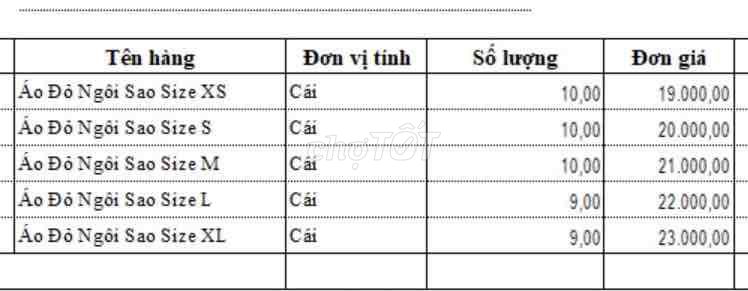 | Tên hàng | Đơn vị tính | Số lượng | Đơn giá |
|---|---|---|---|
| Áo Đỏ Ngôi Sao Size XS | Cái | 10,00 | 19.000,00 |
| Áo Đỏ Ngôi Sao Size S | Cái | 10,00 | 20.000,00 |
| Áo Đỏ Ngôi Sao Size M | Cái | 10,00 | 21.000,00 |
| Áo Đỏ Ngôi Sao Size L | Cái | 9,00 | 22.000,00 |
| Áo Đỏ Ngôi Sao Size XL | Cái | 9,00 | 23.000,00 |
| | | | |

chợTỐT